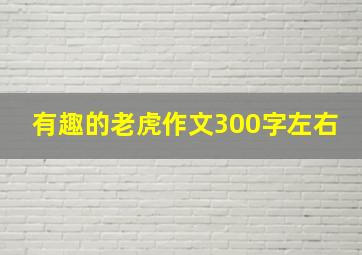 有趣的老虎作文300字左右